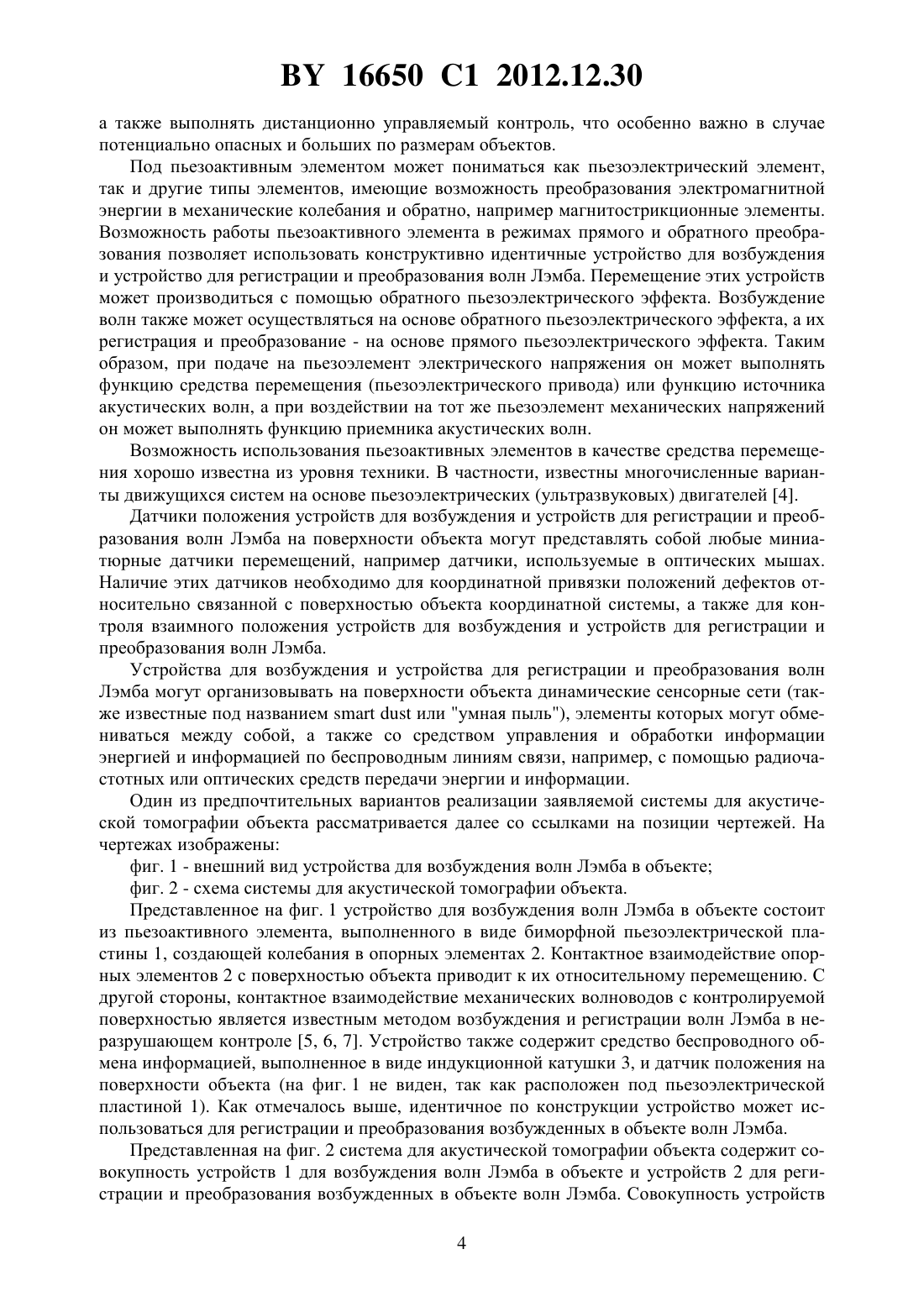 BY 16650 C1 2012.12.30

а также выполнять дистанционно управляемый контроль, что особенно важно в случае потенциально опасных и больших по размерам объектов.

Под пьезоактивным элементом может пониматься как пьезоэлектрический элемент, так и другие типы элементов, имеющие возможность преобразования электромагнитной энергии в механические колебания и обратно, например магнитострикционные элементы. Возможность работы пьезоактивного элемента в режимах прямого и обратного преобразования позволяет использовать конструктивно идентичные устройство для возбуждения и устройство для регистрации и преобразования волн Лэмба. Перемещение этих устройств может производиться с помощью обратного пьезоэлектрического эффекта. Возбуждение волн также может осуществляться на основе обратного пьезоэлектрического эффекта, а их регистрация и преобразование - на основе прямого пьезоэлектрического эффекта. Таким образом, при подаче на пьезоэлемент электрического напряжения он может выполнять функцию средства перемещения (пьезоэлектрического привода) или функцию источника акустических волн, а при воздействии на тот же пьезоэлемент механических напряжений он может выполнять функцию приемника акустических волн.

Возможность использования пьезоактивных элементов в качестве средства перемещения хорошо известна из уровня техники. В частности, известны многочисленные варианты движущихся систем на основе пьезоэлектрических (ультразвуковых) двигателей [4].

Датчики положения устройств для возбуждения и устройств для регистрации и преобразования волн Лэмба на поверхности объекта могут представлять собой любые миниатюрные датчики перемещений, например датчики, используемые в оптических мышах. Наличие этих датчиков необходимо для координатной привязки положений дефектов относительно связанной с поверхностью объекта координатной системы, а также для контроля взаимного положения устройств для возбуждения и устройств для регистрации и преобразования волн Лэмба.

Устройства для возбуждения и устройства для регистрации и преобразования волн Лэмба могут организовывать на поверхности объекта динамические сенсорные сети (также известные под названием smart dust или "умная пыль"), элементы которых могут обмениваться между собой, а также со средством управления и обработки информации энергией и информацией по беспроводным линиям связи, например, с помощью радиочастотных или оптических средств передачи энергии и информации.

Один из предпочтительных вариантов реализации заявляемой системы для акустической томографии объекта рассматривается далее со ссылками на позиции чертежей. На чертежах изображены:

фиг. 1 - внешний вид устройства для возбуждения волн Лэмба в объекте;

фиг. 2 - схема системы для акустической томографии объекта.

Представленное на фиг. 1 устройство для возбуждения волн Лэмба в объекте состоит из пьезоактивного элемента, выполненного в виде биморфной пьезоэлектрической пластины 1, создающей колебания в опорных элементах 2. Контактное взаимодействие опорных элементов 2 с поверхностью объекта приводит к их относительному перемещению. С другой стороны, контактное взаимодействие механических волноводов с контролируемой поверхностью является известным методом возбуждения и регистрации волн Лэмба в неразрушающем контроле [5, 6, 7]. Устройство также содержит средство беспроводного обмена информацией, выполненное в виде индукционной катушки 3, и датчик положения на поверхности объекта (на фиг. 1 не виден, так как расположен под пьезоэлектрической пластиной 1). Как отмечалось выше, идентичное по конструкции устройство может использоваться для регистрации и преобразования возбужденных в объекте волн Лэмба.

Представленная на фиг. 2 система для акустической томографии объекта содержит совокупность устройств 1 для возбуждения волн Лэмба в объекте и устройств 2 для регистрации и преобразования возбужденных в объекте волн Лэмба. Совокупность устройств

4